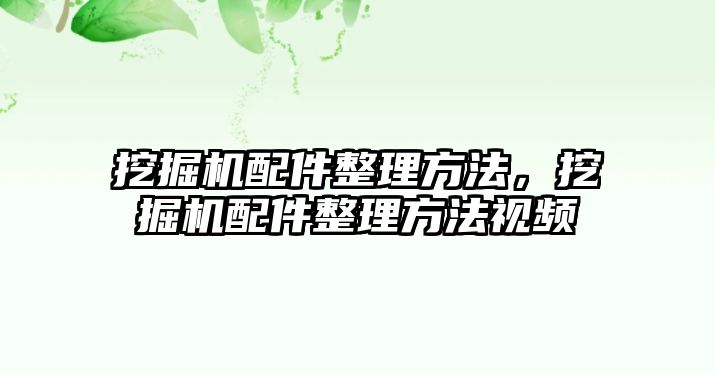 挖掘机配件整理方法，挖掘机配件整理方法视频